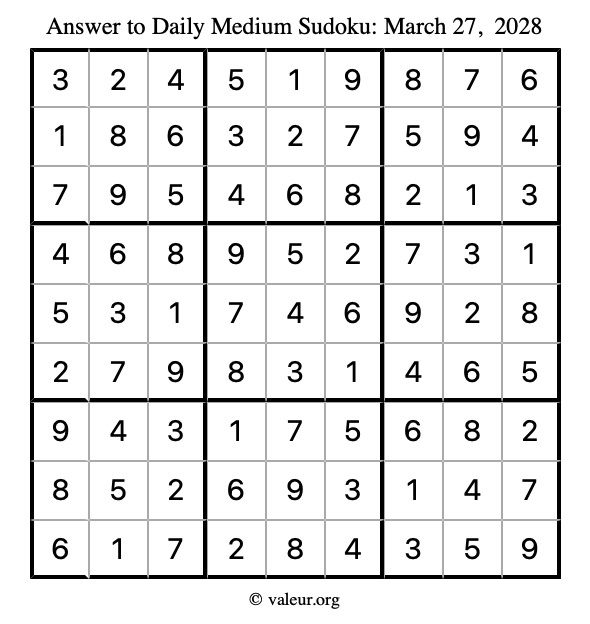 Answer to Daily Medium Sudoku: March 27, 2028

| | | | | | | | | |
|---|---|---|---|---|---|---|---|---|
| 3 | 2 | 4 | 5 | 1 | 9 | 8 | 7 | 6 |
| 1 | 8 | 6 | 3 | 2 | 7 | 5 | 9 | 4 |
| 7 | 9 | 5 | 4 | 6 | 8 | 2 | 1 | 3 |
| 4 | 6 | 8 | 9 | 5 | 2 | 7 | 3 | 1 |
| 5 | 3 | 1 | 7 | 4 | 6 | 9 | 2 | 8 |
| 2 | 7 | 9 | 8 | 3 | 1 | 4 | 6 | 5 |
| 9 | 4 | 3 | 1 | 7 | 5 | 6 | 8 | 2 |
| 8 | 5 | 2 | 6 | 9 | 3 | 1 | 4 | 7 |
| 6 | 1 | 7 | 2 | 8 | 4 | 3 | 5 | 9 |

© valeur.org